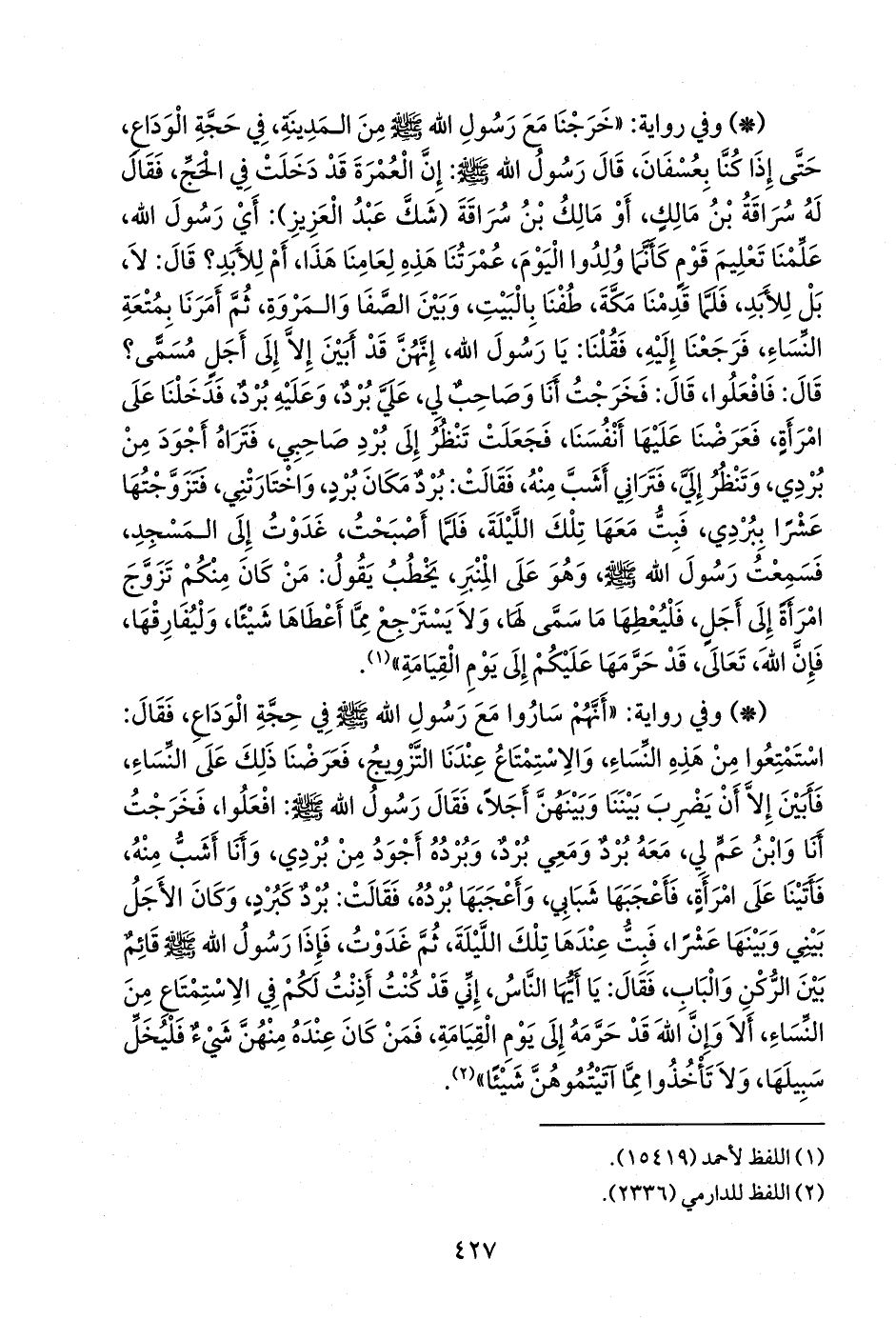 (*) وفي رواية: «خَرَجْنَا مَعَ رَسُولِ الله ﷺ مِنَ الـمَدِينَةِ، فِي حَجَّةِ الْوَدَاعِ، حَتَّى إِذَا كُنَّا بِعُسْفَانَ، قَالَ رَسُولُ الله ﷺ: إِنَّ الْعُمْرَةَ قَدْ دَخَلَتْ فِي الْحَجِّ، فَقَالَ لَهُ سُرَاقَةُ بْنُ مَالِكٍ، أَوْ مَالِكُ بْنُ سُرَاقَةَ (شَكَّ عَبْدُ الْعَزِيزِ): أَيْ رَسُولَ الله، عَلِّمْنَا تَعْلِيمَ قَوْمٍ كَأَنَّمَا وُلِدُوا الْيَوْمَ، عُمْرَتُنَا هَذِهِ لِعَامِنَا هَذَا، أَمْ لِلأَبَدِ؟ قَالَ: لاَ، بَلْ لِلأَبَدِ، فَلَمَّا قَدِمْنَا مَكَّةَ، طُفْنَا بِالْبَيْتِ، وَبَيْنَ الصَّفَا وَالـمَرْوَةِ، ثُمَّ أَمَرَنَا بِمُتْعَةِ النِّسَاءِ، فَرَجَعْنَا إِلَيْهِ، فَقُلْنَا: يَا رَسُولَ الله، إِنَّهُنَّ قَدْ أَبَيْنَ إِلاَّ إِلَى أَجَلٍ مُسَمًّى؟ قَالَ: فَافْعَلُوا، قَالَ: فَخَرَجْتُ أَنَا وَصَاحِبٌ لِي، عَلَيَّ بُرْدٌ، وَعَلَيْهِ بُرْدٌ، فَدَخَلْنَا عَلَى امْرَأَةٍ، فَعَرَضْنَا عَلَيْهَا أَنْفُسَنَا، فَجَعَلَتْ تَنْظُرُ إِلَى بُرْدِ صَاحِبِي، فَتَرَاهُ أَجْوَدَ مِنْ بُرْدِي، وَتَنْظُرُ إِلَيَّ، فَتَرَانِي أَشَبَّ مِنْهُ، فَقَالَتْ: بُرْدٌ مَكَانَ بُرْدٍ، وَاخْتَارَتْنِي، فَتَزَوَّجْتُهَا عَشْرًا بِبُرْدِي، فَبِتُّ مَعَهَا تِلْكَ اللَّيْلَةَ، فَلَمَّا أَصْبَحْتُ، غَدَوْتُ إِلَى الـمَسْجِدِ، فَسَمِعْتُ رَسُولَ الله ﷺ، وَهُوَ عَلَى الْمِنْبَرِ، يَخْطُبُ يَقُولُ: مَنْ كَانَ مِنْكُمْ تَزَوَّجَ امْرَأَةً إِلَى أَجَلٍ، فَلْيُعْطِهَا مَا سَمَّى لَهَا، وَلاَ يَسْتَرْجِعْ مِمَّا أَعْطَاهَا شَيْئًا، وَلْيُفَارِقْهَا، فَإِنَّ اللهَ، تَعَالَى، قَدْ حَرَّمَهَا عَلَيْكُمْ إِلَى يَوْمِ الْقِيَامَةِ»(١).

(*) وفي رواية: «أَنَّهُمْ سَارُوا مَعَ رَسُولِ الله ﷺ فِي حِجَّةِ الْوَدَاعِ، فَقَالَ: اسْتَمْتِعُوا مِنْ هَذِهِ النِّسَاءِ، وَالاِسْتِمْتَاعُ عِنْدَنَا التَّزْوِيجُ، فَعَرَضْنَا ذَلِكَ عَلَى النِّسَاءِ، فَأَبَيْنَ إِلاَّ أَنْ يَضْرِبَ بَيْنَنَا وَبَيْنَهُنَّ أَجَلاً، فَقَالَ رَسُولُ الله ﷺ: افْعَلُوا، فَخَرَجْتُ أَنَا وَابْنُ عَمٍّ لِي، مَعَهُ بُرْدٌ وَمَعِي بُرْدٌ، وَبُرْدُهُ أَجْوَدُ مِنْ بُرْدِي، وَأَنَا أَشَبُّ مِنْهُ، فَأَتَيْنَا عَلَى امْرَأَةٍ، فَأَعْجَبَهَا شَبَابِي، وَأَعْجَبَهَا بُرْدُهُ، فَقَالَتْ: بُرْدٌ كَبُرْدٍ، وَكَانَ الأَجَلُ بَيْنِي وَبَيْنَهَا عَشْرًا، فَبِتُّ عِنْدَهَا تِلْكَ اللَّيْلَةَ، ثُمَّ غَدَوْتُ، فَإِذَا رَسُولُ الله ﷺ قَائِمٌ بَيْنَ الرُّكْنِ وَالْبَابِ، فَقَالَ: يَا أَيُّهَا النَّاسُ، إِنِّي قَدْ كُنْتُ أَذِنْتُ لَكُمْ فِي الاِسْتِمْتَاعِ مِنَ النِّسَاءِ، أَلاَ وَإِنَّ اللهَ قَدْ حَرَّمَهُ إِلَى يَوْمِ الْقِيَامَةِ، فَمَنْ كَانَ عِنْدَهُ مِنْهُنَّ شَيْءٌ فَلْيُخَلِّ سَبِيلَهَا، وَلاَ تَأْخُذُوا مِمَّا آتَيْتُمُوهُنَّ شَيْئًا»(٢).

(١) اللفظ لأحمد (١٥٤١٩).
(٢) اللفظ للدارمي (٢٣٣٦).

٤٢٧